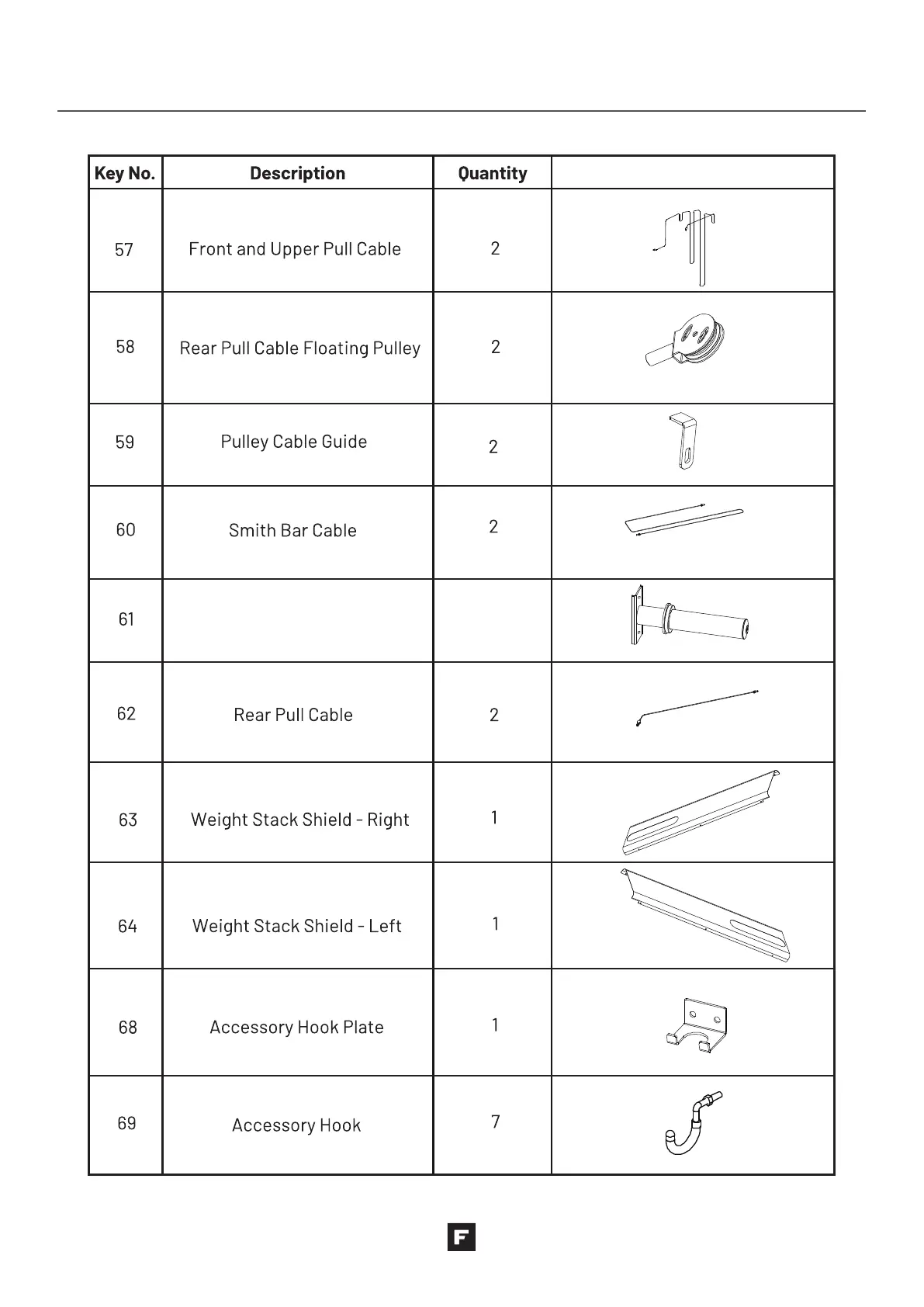 | Key No. | Description | Quantity | |
|---|---|---|---|
| 57 | Front and Upper Pull Cable | 2 | |
| 58 | Rear Pull Cable Floating Pulley | 2 | |
| 59 | Pulley Cable Guide | 2 | |
| 60 | Smith Bar Cable | 2 | |
| 61 | | | |
| 62 | Rear Pull Cable | 2 | |
| 63 | Weight Stack Shield - Right | 1 | |
| 64 | Weight Stack Shield - Left | 1 | |
| 68 | Accessory Hook Plate | 1 | |
| 69 | Accessory Hook | 7 | |

F